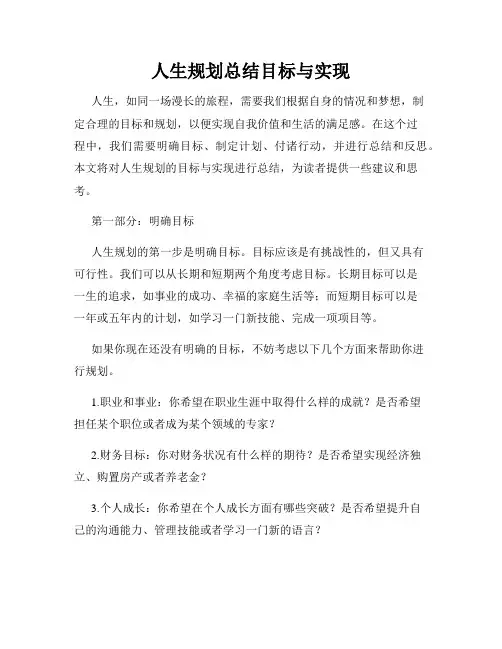 人生规划总结目标与实现

人生，如同一场漫长的旅程，需要我们根据自身的情况和梦想，制定合理的目标和规划，以便实现自我价值和生活的满足感。在这个过程中，我们需要明确目标、制定计划、付诸行动，并进行总结和反思。本文将对人生规划的目标与实现进行总结，为读者提供一些建议和思考。

第一部分：明确目标

人生规划的第一步是明确目标。目标应该是有挑战性的，但又具有可行性。我们可以从长期和短期两个角度考虑目标。长期目标可以是一生的追求，如事业的成功、幸福的家庭生活等；而短期目标可以是一年或五年内的计划，如学习一门新技能、完成一项项目等。

如果你现在还没有明确的目标，不妨考虑以下几个方面来帮助你进行规划。

1.职业和事业：你希望在职业生涯中取得什么样的成就？是否希望担任某个职位或者成为某个领域的专家？

2.财务目标：你对财务状况有什么样的期待？是否希望实现经济独立、购置房产或者养老金？

3.个人成长：你希望在个人成长方面有哪些突破？是否希望提升自己的沟通能力、管理技能或者学习一门新的语言？